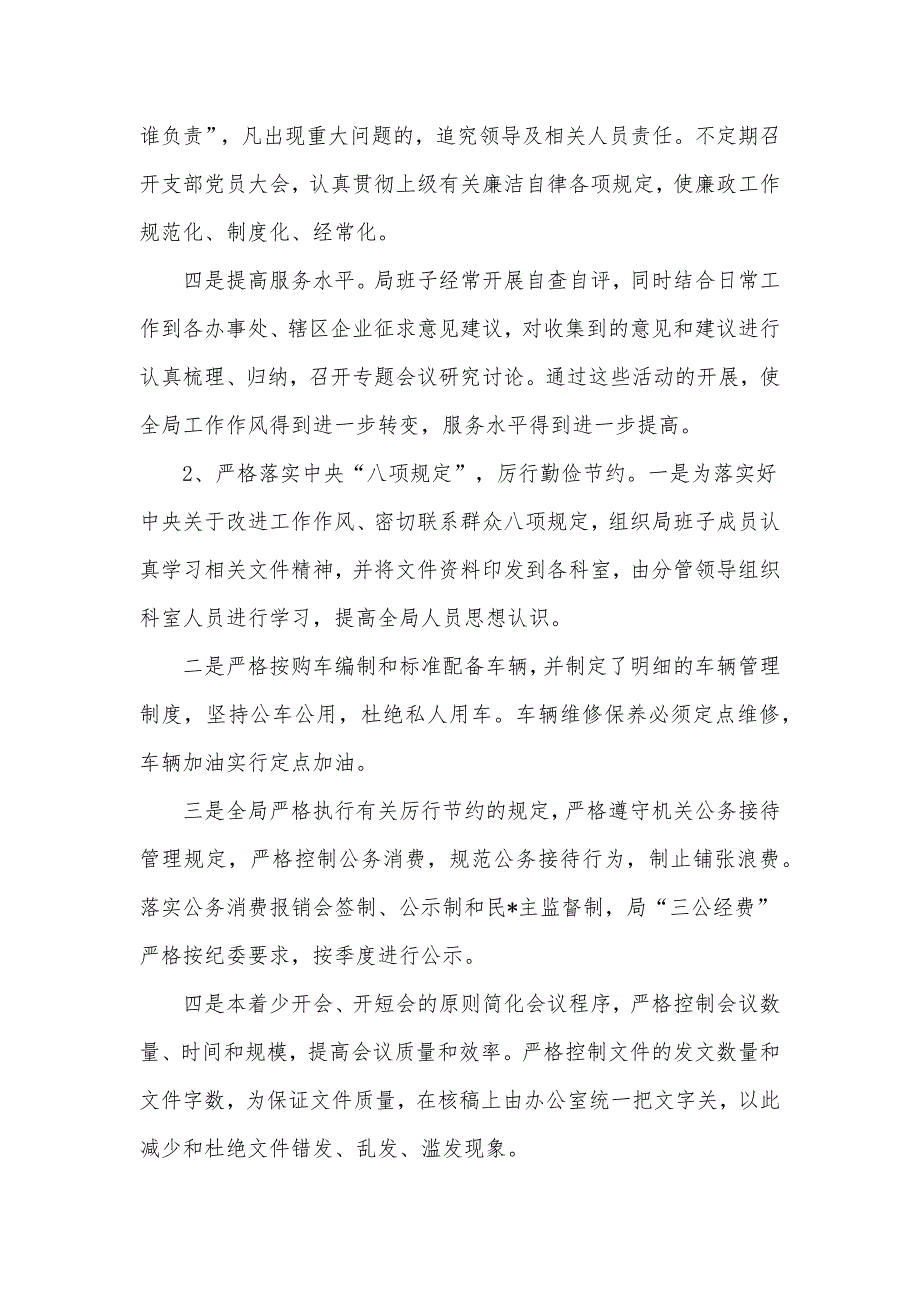 谁负责”，凡出现重大问题的，追究领导及相关人员责任。不定期召开支部党员大会，认真贯彻上级有关廉洁自律各项规定，使廉政工作规范化、制度化、经常化。

四是提高服务水平。局班子经常开展自查自评，同时结合日常工作到各办事处、辖区企业征求意见建议，对收集到的意见和建议进行认真梳理、归纳，召开专题会议研究讨论。通过这些活动的开展，使全局工作作风得到进一步转变，服务水平得到进一步提高。

2、严格落实中央“八项规定”，厉行勤俭节约。一是为落实好中央关于改进工作作风、密切联系群众八项规定，组织局班子成员认真学习相关文件精神，并将文件资料印发到各科室，由分管领导组织科室人员进行学习，提高全局人员思想认识。

二是严格按购车编制和标准配备车辆，并制定了明细的车辆管理制度，坚持公车公用，杜绝私人用车。车辆维修保养必须定点维修，车辆加油实行定点加油。

三是全局严格执行有关厉行节约的规定，严格遵守机关公务接待管理规定，严格控制公务消费，规范公务接待行为，制止铺张浪费。落实公务消费报销会签制、公示制和民*主监督制，局“三公经费”严格按纪委要求，按季度进行公示。

四是本着少开会、开短会的原则简化会议程序，严格控制会议数量、时间和规模，提高会议质量和效率。严格控制文件的发文数量和文件字数，为保证文件质量，在核稿上由办公室统一把文字关，以此减少和杜绝文件错发、乱发、滥发现象。